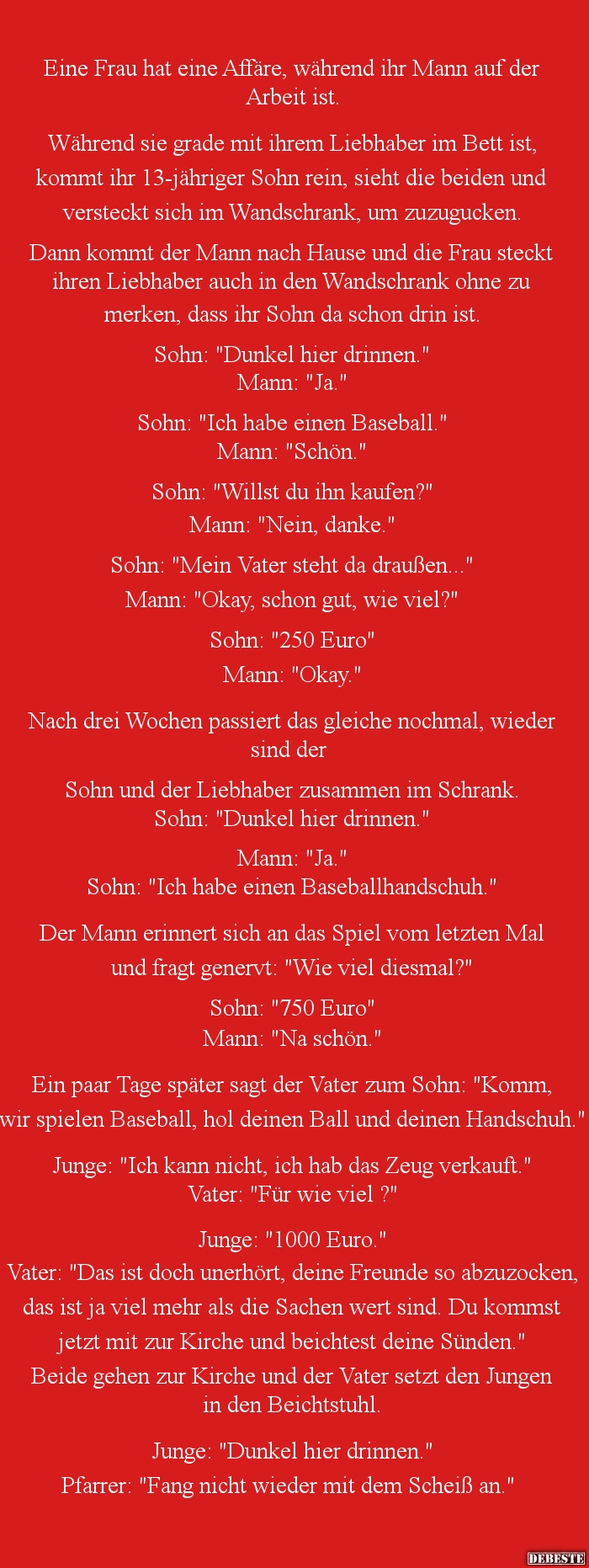 Eine Frau hat eine Affäre, während ihr Mann auf der Arbeit ist.

Während sie grade mit ihrem Liebhaber im Bett ist, kommt ihr 13-jähriger Sohn rein, sieht die beiden und versteckt sich im Wandschrank, um zuzugucken.

Dann kommt der Mann nach Hause und die Frau steckt ihren Liebhaber auch in den Wandschrank ohne zu merken, dass ihr Sohn da schon drin ist.

Sohn: "Dunkel hier drinnen."
Mann: "Ja."

Sohn: "Ich habe einen Baseball."
Mann: "Schön."

Sohn: "Willst du ihn kaufen?"
Mann: "Nein, danke."

Sohn: "Mein Vater steht da draußen..."
Mann: "Okay, schon gut, wie viel?"

Sohn: "250 Euro"
Mann: "Okay."

Nach drei Wochen passiert das gleiche nochmal, wieder sind der

Sohn und der Liebhaber zusammen im Schrank.
Sohn: "Dunkel hier drinnen."

Mann: "Ja."
Sohn: "Ich habe einen Baseballhandschuh."

Der Mann erinnert sich an das Spiel vom letzten Mal und fragt genervt: "Wie viel diesmal?"

Sohn: "750 Euro"
Mann: "Na schön."

Ein paar Tage später sagt der Vater zum Sohn: "Komm, wir spielen Baseball, hol deinen Ball und deinen Handschuh."

Junge: "Ich kann nicht, ich hab das Zeug verkauft."
Vater: "Für wie viel ?"

Junge: "1000 Euro."
Vater: "Das ist doch unerhört, deine Freunde so abzuzocken, das ist ja viel mehr als die Sachen wert sind. Du kommst jetzt mit zur Kirche und beichtest deine Sünden."
Beide gehen zur Kirche und der Vater setzt den Jungen in den Beichtstuhl.

Junge: "Dunkel hier drinnen."
Pfarrer: "Fang nicht wieder mit dem Scheiß an."

DEBESTE